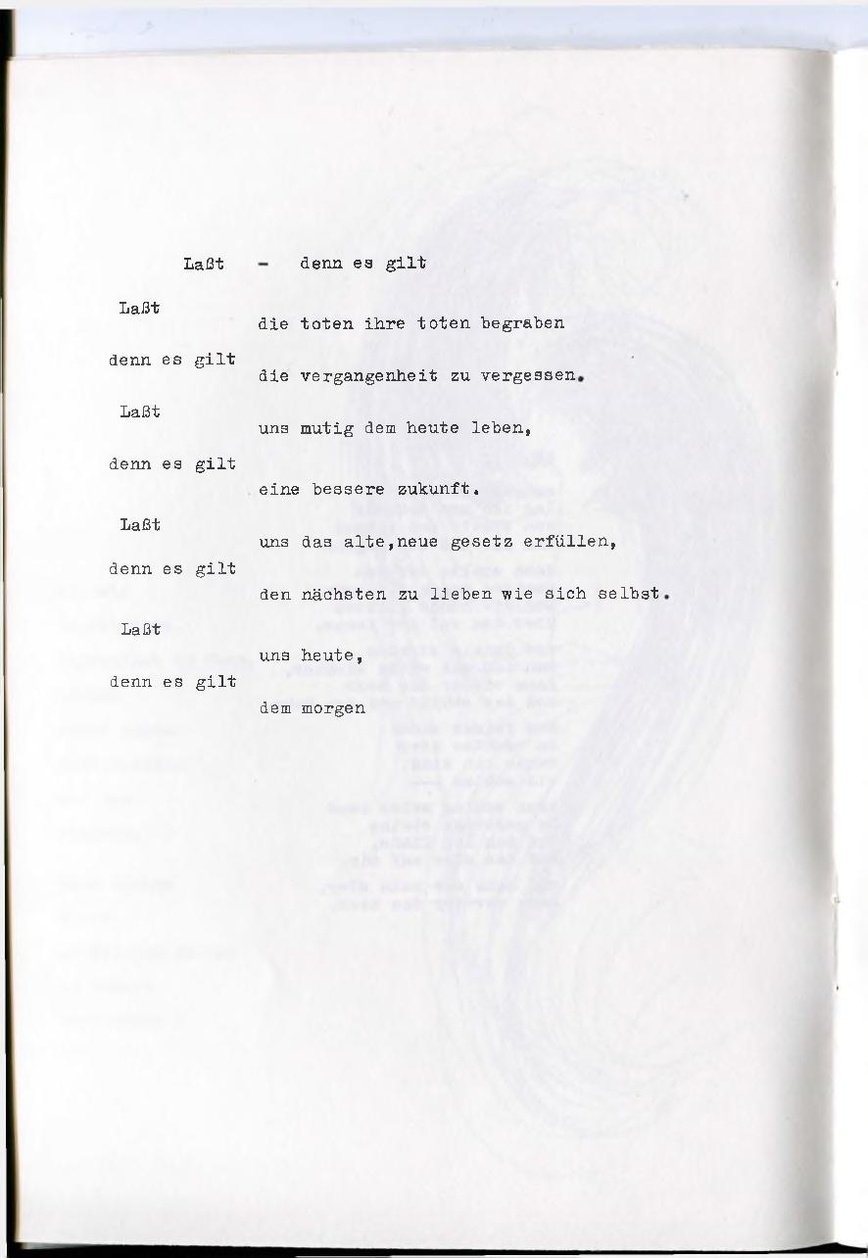 Laßt - denn es gilt

Laßt
die toten ihre toten begraben
denn es gilt
die vergangenheit zu vergessen.
Laßt
uns mutig dem heute leben,
denn es gilt
eine bessere zukunft.
Laßt
uns das alte,neue gesetz erfüllen,
denn es gilt
den nächsten zu lieben wie sich selbst.
Laßt
uns heute,
denn es gilt
dem morgen